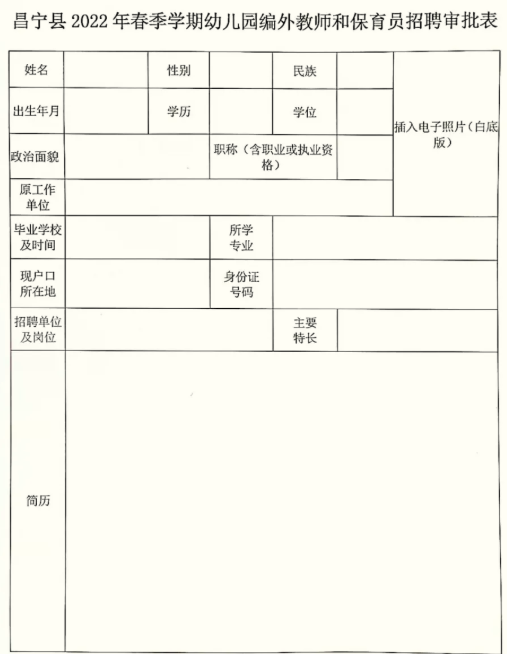 昌宁县 2022 年春季学期幼儿园编外教师和保育员招聘审批表

| 姓名 | | 性别 | | 民族 | | 插入电子照片（白底版） |
|---|---|---|---|---|---|---|
| 出生年月 | | 学历 | | 学位 | | |
| 政治面貌 | | | 职称（含职业或执业资格） | | | |
| 原工作单位 | | | | | | |
| 毕业学校及时间 | | | 所学专业 | | | |
| 现户口所在地 | | | 身份证号码 | | | |
| 招聘单位及岗位 | | | | 主要特长 | | |
| 简历 | | | | | | |